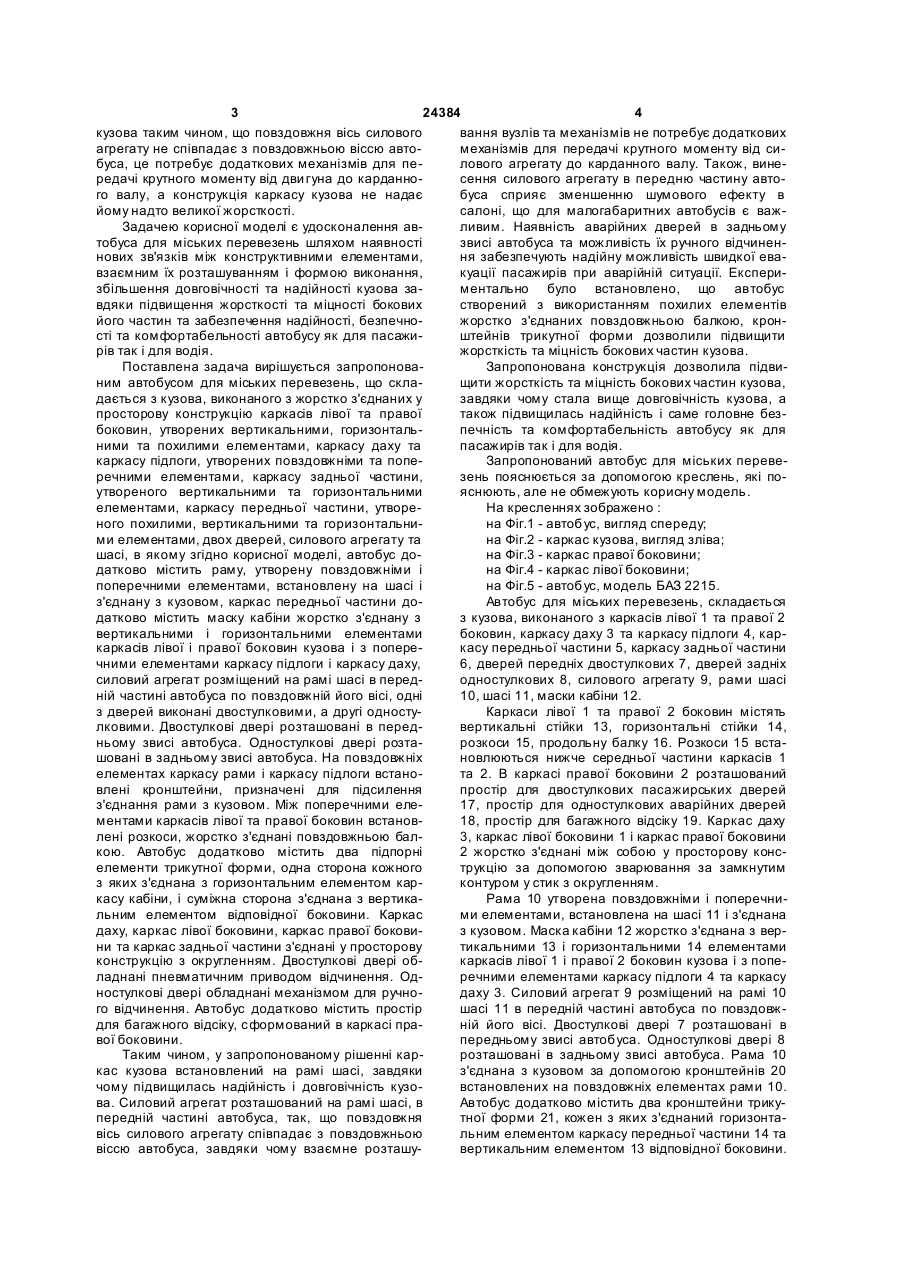 3 24384 4

кузова таким чином, що повздовжня вісь силового агрегату не співпадає з повздовжньою віссю автобуса, це потребує додаткових механізмів для передачі крутного моменту від двигуна до карданного валу, а конструкція каркасу кузова не надає йому надто великої жорсткості.

Задачею корисної моделі є удосконалення автобуса для міських перевезень шляхом наявності нових зв'язків між конструктивними елементами, взаємним їх розташуванням і формою виконання, збільшення довговічності та надійності кузова завдяки підвищення жорсткості та міцності бокових його частин та забезпечення надійності, безпечності та комфортабельності автобусу як для пасажирів так і для водія.

Поставлена задача вирішується запропонованим автобусом для міських перевезень, що складається з кузова, виконаного з жорстко з'єднаних у просторову конструкцію каркасів лівої та правої боковин, утворених вертикальними, горизонтальними та похилими елементами, каркасу даху та каркасу підлоги, утворених повздовжніми та поперечними елементами, каркасу задньої частини, утвореного вертикальними та горизонтальними елементами, каркасу передньої частини, утвореного похилими, вертикальними та горизонтальними елементами, двох дверей, силового агрегату та шасі, в якому згідно корисної моделі, автобус додатково містить раму, утворену повздовжніми і поперечними елементами, встановлену на шасі і з'єднану з кузовом, каркас передньої частини додатково містить маску кабіни жорстко з'єднану з вертикальними і горизонтальними елементами каркасів лівої і правої боковин кузова і з поперечними елементами каркасу підлоги і каркасу даху, силовий агрегат розміщений на рамі шасі в передній частині автобуса по повздовжній його вісі, одні з дверей виконані двостулковими, а другі одностулковими. Двостулкові двері розташовані в передньому звисі автобуса. Одностулкові двері розташовані в задньому звисі автобуса. На повздовжніх елементах каркасу рами і каркасу підлоги встановлені кронштейни, призначені для підсилення з'єднання рами з кузовом. Між поперечними елементами каркасів лівої та правої боковин встановлені розкоси, жорстко з'єднані повздовжньою балкою. Автобус додатково містить два підпорні елементи трикутної форми, одна сторона кожного з яких з'єднана з горизонтальним елементом каркасу кабіни, і суміжна сторона з'єднана з вертикальним елементом відповідної боковини. Каркас даху, каркас лівої боковини, каркас правої боковини та каркас задньої частини з'єднані у просторову конструкцію з округленням. Двостулкові двері обладнані пневматичним приводом відчинення. Одностулкові двері обладнані механізмом для ручного відчинення. Автобус додатково містить простір для багажного відсіку, сформований в каркасі правої боковини.

Таким чином, у запропонованому рішенні каркас кузова встановлений на рамі шасі, завдяки чому підвищилась надійність і довговічність кузова. Силовий агрегат розташований на рамі шасі, в передній частині автобуса, так, що повздовжня вісь силового агрегату співпадає з повздовжньою віссю автобуса, завдяки чому взаємне розташування вузлів та механізмів не потребує додаткових механізмів для передачі крутного моменту від силового агрегату до карданного валу. Також, винесення силового агрегату в передню частину автобуса сприяє зменшенню шумового ефекту в салоні, що для малогабаритних автобусів є важливим. Наявність аварійних дверей в задньому звисі автобуса та можливість їх ручного відчинення забезпечують надійну можливість швидкої евакуації пасажирів при аварійній ситуації. Експериментально було встановлено, що автобус створений з використанням похилих елементів жорстко з'єднаних повздовжньою балкою, кронштейнів трикутної форми дозволили підвищити жорсткість та міцність бокових частин кузова.

Запропонована конструкція дозволила підвищити жорсткість та міцність бокових частин кузова, завдяки чому стала вище довговічність кузова, а також підвищилась надійність і саме головне безпечність та комфортабельність автобусу як для пасажирів так і для водія.

Запропонований автобус для міських перевезень пояснюється за допомогою креслень, які пояснюють, але не обмежують корисну модель.

На кресленнях зображено :
на Фіг.1 - автобус, вигляд спереду;
на Фіг.2 - каркас кузова, вигляд зліва;
на Фіг.3 - каркас правої боковини;
на Фіг.4 - каркас лівої боковини;
на Фіг.5 - автобус, модель БАЗ 2215.

Автобус для міських перевезень, складається з кузова, виконаного з каркасів лівої 1 та правої 2 боковин, каркасу даху 3 та каркасу підлоги 4, каркасу передньої частини 5, каркасу задньої частини 6, дверей передніх двостулкових 7, дверей задніх одностулкових 8, силового агрегату 9, рами шасі 10, шасі 11, маски кабіни 12.

Каркаси лівої 1 та правої 2 боковин містять вертикальні стійки 13, горизонтальні стійки 14, розкоси 15, продольну балку 16. Розкоси 15 встановлюються нижче середньої частини каркасів 1 та 2. В каркасі правої боковини 2 розташований простір для двостулкових пасажирських дверей 17, простір для одностулкових аварійних дверей 18, простір для багажного відсіку 19. Каркас даху 3, каркас лівої боковини 1 і каркас правої боковини 2 жорстко з'єднані між собою у просторову конструкцію за допомогою зварювання за замкнутим контуром у стик з округленням.

Рама 10 утворена повздовжніми і поперечними елементами, встановлена на шасі 11 і з'єднана з кузовом. Маска кабіни 12 жорстко з'єднана з вертикальними 13 і горизонтальними 14 елементами каркасів лівої 1 і правої 2 боковин кузова і з поперечними елементами каркасу підлоги 4 та каркасу даху 3. Силовий агрегат 9 розміщений на рамі 10 шасі 11 в передній частині автобуса по повздовжній його вісі. Двостулкові двері 7 розташовані в передньому звисі автобуса. Одностулкові двері 8 розташовані в задньому звисі автобуса. Рама 10 з'єднана з кузовом за допомогою кронштейнів 20 встановлених на повздовжніх елементах рами 10. Автобус додатково містить два кронштейни трикутної форми 21, кожен з яких з'єднаний горизонтальним елементом каркасу передньої частини 14 та вертикальним елементом 13 відповідної боковини.